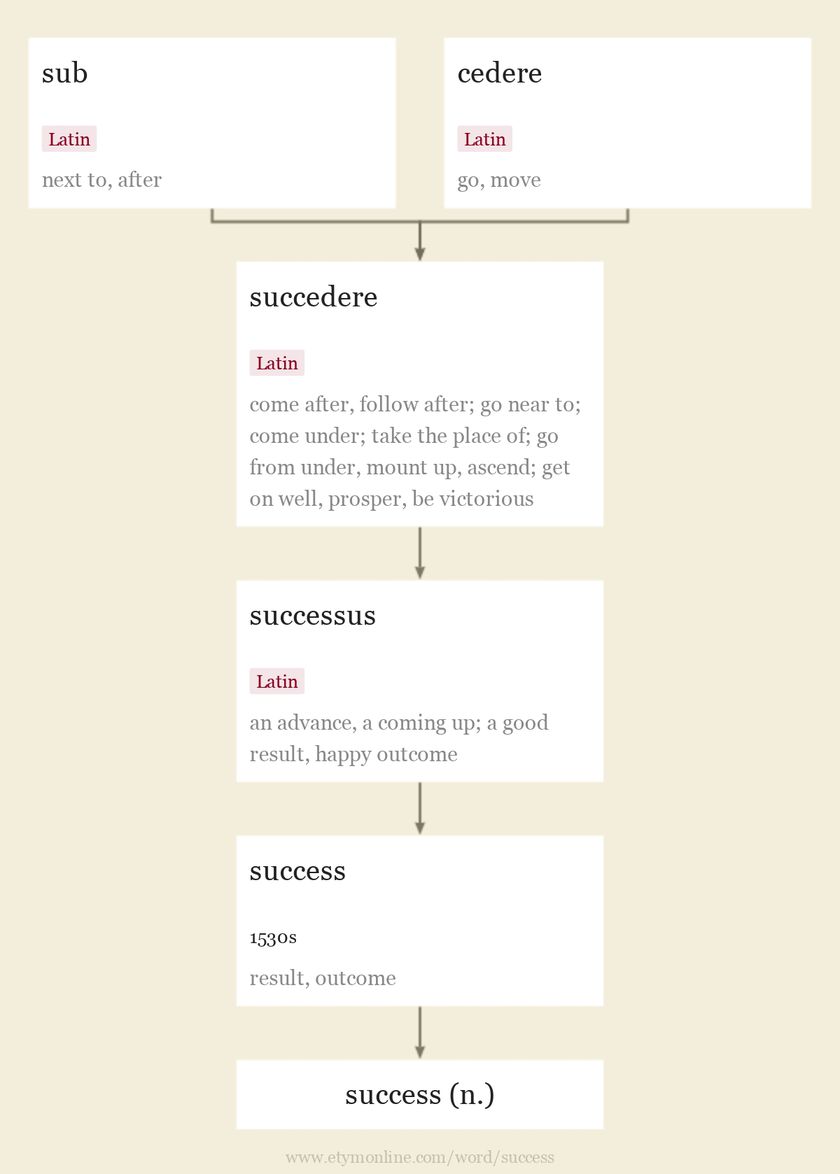 sub

Latin

next to, after

cedere

Latin

go, move

succedere

Latin

come after, follow after; go near to; come under; take the place of; go from under, mount up, ascend; get on well, prosper, be victorious

successus

Latin

an advance, a coming up; a good result, happy outcome

success

1530s

result, outcome

success (n.)

www.etymonline.com/word/success